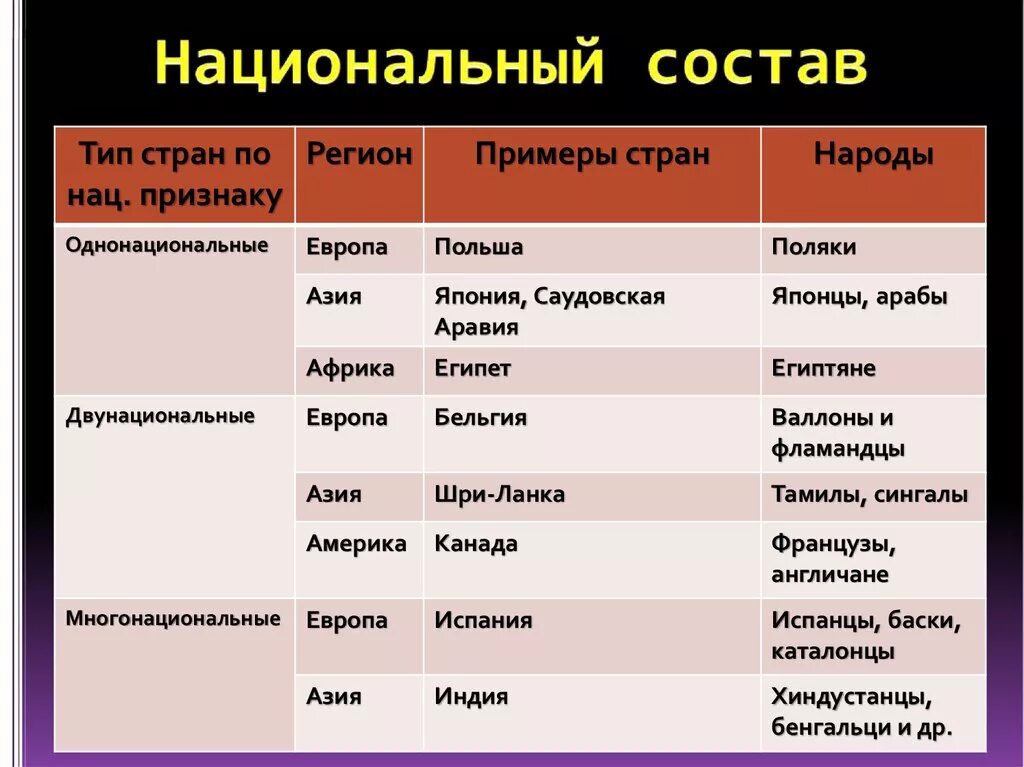 Национальный состав

| Тип стран по нац. признаку | Регион | Примеры стран | Народы |
|---|---|---|---|
| Однонациональные | Европа | Польша | Поляки |
| | Азия | Япония, Саудовская Аравия | Японцы, арабы |
| | Африка | Египет | Египтяне |
| Двунациональные | Европа | Бельгия | Валлоны и фламандцы |
| | Азия | Шри-Ланка | Тамилы, сингалы |
| | Америка | Канада | Французы, англичане |
| Многонациональные | Европа | Испания | Испанцы, баски, каталонцы |
| | Азия | Индия | Хиндустанцы, бенгальци и др. |